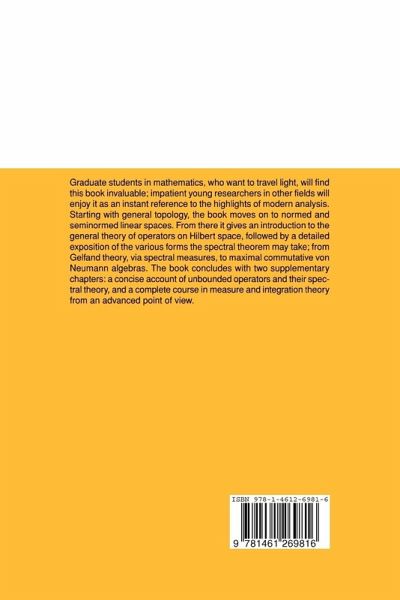 Graduate students in mathematics, who want to travel light, will find this book invaluable; impatient young researchers in other fields will enjoy it as an instant reference to the highlights of modern analysis. Starting with general topology, the book moves on to normed and seminormed linear spaces. From there it gives an introduction to the general theory of operators on Hilbert space, followed by a detailed exposition of the various forms the spectral theorem may take; from Gelfand theory, via spectral measures, to maximal commutative von Neumann algebras. The book concludes with two supplementary chapters: a concise account of unbounded operators and their spectral theory, and a complete course in measure and integration theory from an advanced point of view.

ISBN 978-1-4612-6981-6

9 781461 269816